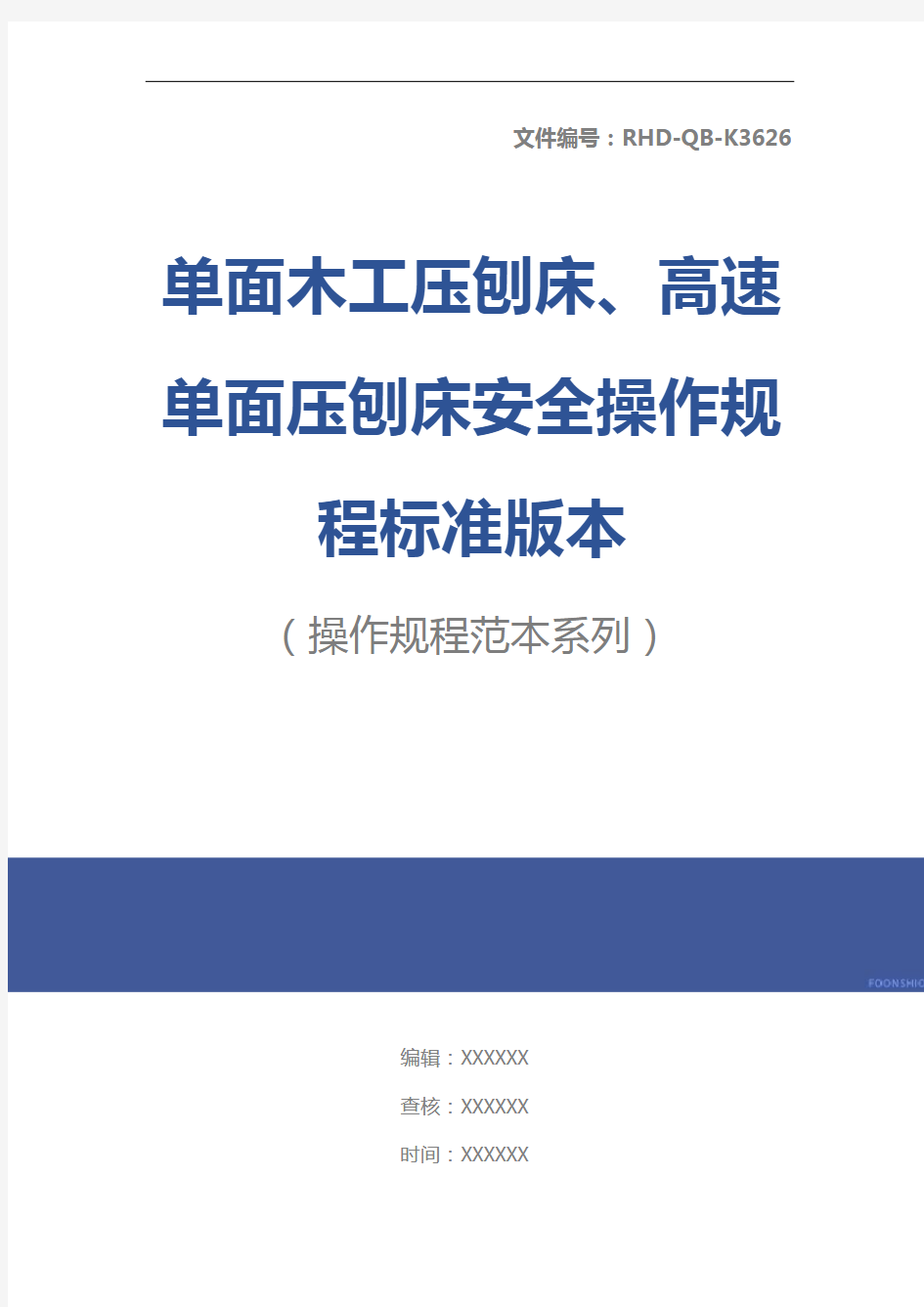 文件编号：RHD-QB-K3626

单面木工压刨床、高速单面压刨床安全操作规程标准版本

（操作规程范本系列）

FOONSHIO

编辑：XXXXXX

查核：XXXXXX

时间：XXXXXX